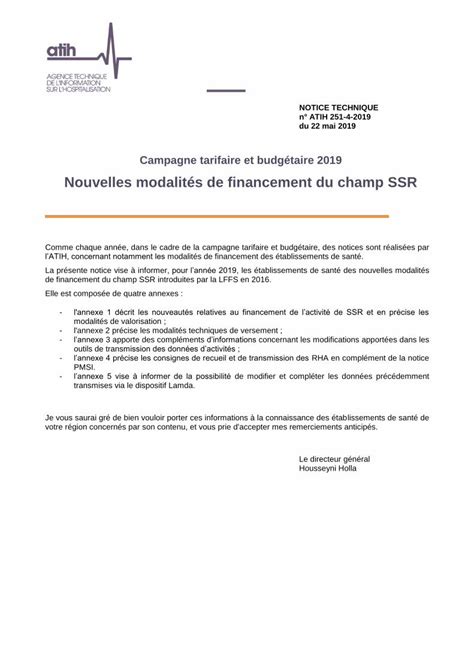 atih
AGENCE TECHNIQUE DE L'INFORMATION SUR L'HOSPITALISATION

NOTICE TECHNIQUE
n° ATIH 251-4-2019
du 22 mai 2019

Campagne tarifaire et budgétaire 2019

Nouvelles modalités de financement du champ SSR

Comme chaque année, dans le cadre de la campagne tarifaire et budgétaire, des notices sont réalisées par l'ATIH, concernant notamment les modalités de financement des établissements de santé.

La présente notice vise à informer, pour l'année 2019, les établissements de santé des nouvelles modalités de financement du champ SSR introduites par la LFFS en 2016.

Elle est composée de quatre annexes :

- l'annexe 1 décrit les nouveautés relatives au financement de l'activité de SSR et en précise les modalités de valorisation ;
- l'annexe 2 précise les modalités techniques de versement ;
- l'annexe 3 apporte des compléments d'informations concernant les modifications apportées dans les outils de transmission des données d'activités ;
- l'annexe 4 précise les consignes de recueil et de transmission des RHA en complément de la notice PMSI.
- l'annexe 5 vise à informer de la possibilité de modifier et compléter les données précédemment transmises via le dispositif Lamda.

Je vous saurai gré de bien vouloir porter ces informations à la connaissance des établissements de santé de votre région concernés par son contenu, et vous prie d'accepter mes remerciements anticipés.

Le directeur général
Housseyni Holla